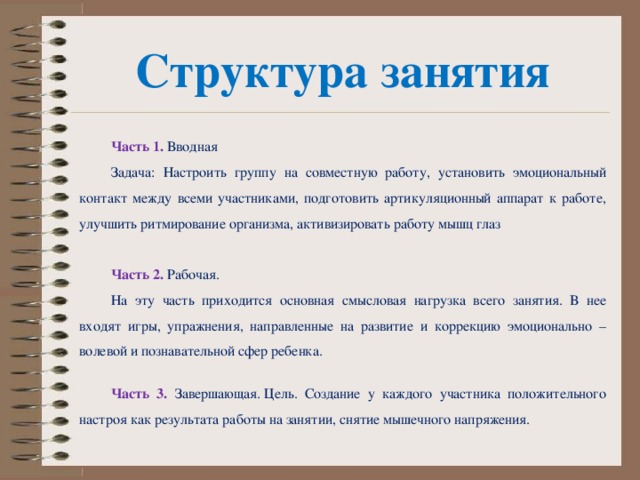 Структура занятия

Часть 1. Вводная

Задача: Настроить группу на совместную работу, установить эмоциональный контакт между всеми участниками, подготовить артикуляционный аппарат к работе, улучшить ритмирование организма, активизировать работу мышц глаз

Часть 2. Рабочая.

На эту часть приходится основная смысловая нагрузка всего занятия. В нее входят игры, упражнения, направленные на развитие и коррекцию эмоционально – волевой и познавательной сфер ребенка.

Часть 3. Завершающая. Цель. Создание у каждого участника положительного настроя как результата работы на занятии, снятие мышечного напряжения.